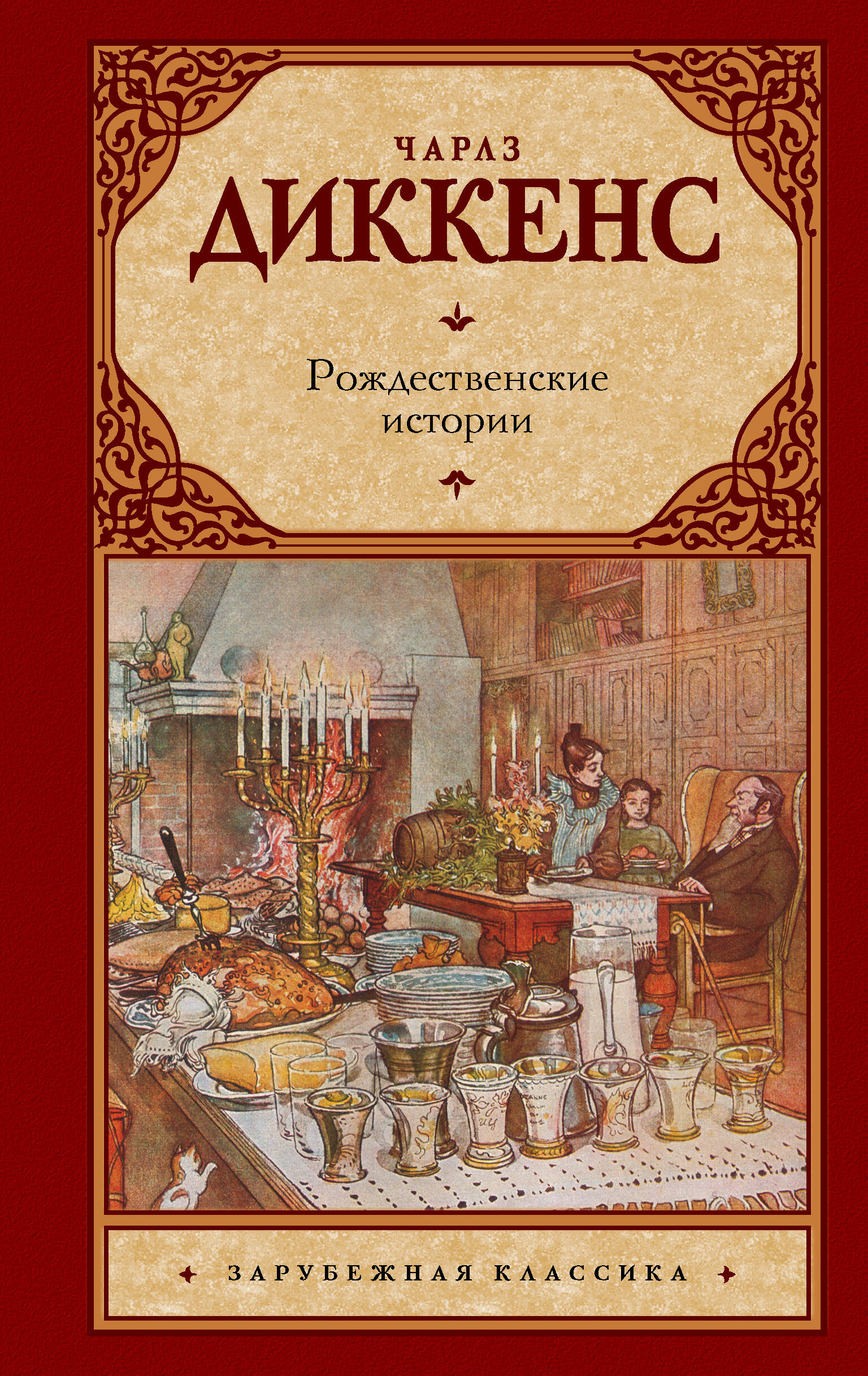 ЧАРЛЗ
ДИККЕНС

Рождественские истории

ЗАРУБЕЖНАЯ КЛАССИКА